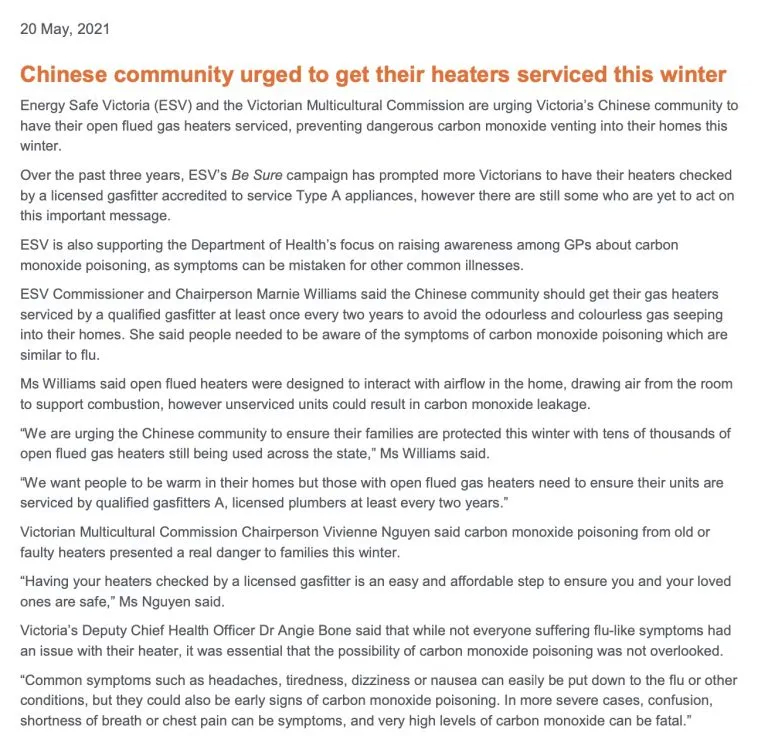 20 May, 2021

Chinese community urged to get their heaters serviced this winter

Energy Safe Victoria (ESV) and the Victorian Multicultural Commission are urging Victoria's Chinese community to have their open flued gas heaters serviced, preventing dangerous carbon monoxide venting into their homes this winter.

Over the past three years, ESV's Be Sure campaign has prompted more Victorians to have their heaters checked by a licensed gasfitter accredited to service Type A appliances, however there are still some who are yet to act on this important message.

ESV is also supporting the Department of Health's focus on raising awareness among GPs about carbon monoxide poisoning, as symptoms can be mistaken for other common illnesses.

ESV Commissioner and Chairperson Marnie Williams said the Chinese community should get their gas heaters serviced by a qualified gasfitter at least once every two years to avoid the odourless and colourless gas seeping into their homes. She said people needed to be aware of the symptoms of carbon monoxide poisoning which are similar to flu.

Ms Williams said open flued heaters were designed to interact with airflow in the home, drawing air from the room to support combustion, however unserviced units could result in carbon monoxide leakage.

"We are urging the Chinese community to ensure their families are protected this winter with tens of thousands of open flued gas heaters still being used across the state," Ms Williams said.

"We want people to be warm in their homes but those with open flued gas heaters need to ensure their units are serviced by qualified gasfitters A, licensed plumbers at least every two years."

Victorian Multicultural Commission Chairperson Vivienne Nguyen said carbon monoxide poisoning from old or faulty heaters presented a real danger to families this winter.

"Having your heaters checked by a licensed gasfitter is an easy and affordable step to ensure you and your loved ones are safe," Ms Nguyen said.

Victoria's Deputy Chief Health Officer Dr Angie Bone said that while not everyone suffering flu-like symptoms had an issue with their heater, it was essential that the possibility of carbon monoxide poisoning was not overlooked.

"Common symptoms such as headaches, tiredness, dizziness or nausea can easily be put down to the flu or other conditions, but they could also be early signs of carbon monoxide poisoning. In more severe cases, confusion, shortness of breath or chest pain can be symptoms, and very high levels of carbon monoxide can be fatal."